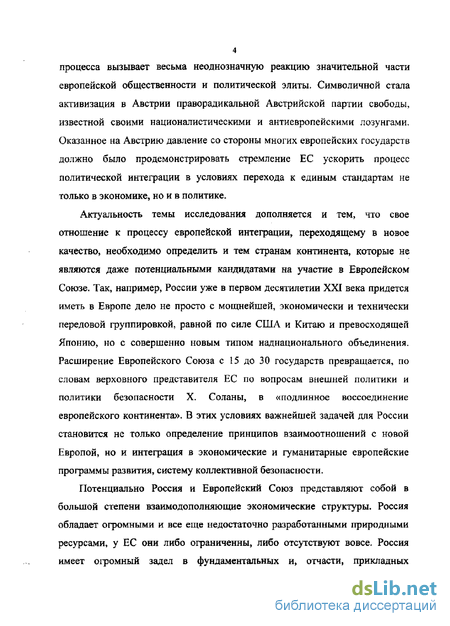 4

процесса вызывает весьма неоднозначную реакцию значительной части европейской общественности и политической элиты. Символичной стала активизация в Австрии праворадикальной Австрийской партии свободы, известной своими националистическими и антиевропейскими лозунгами. Оказанное на Австрию давление со стороны многих европейских государств должно было продемонстрировать стремление ЕС ускорить процесс политической интеграции в условиях перехода к единым стандартам не только в экономике, но и в политике.

Актуальность темы исследования дополняется и тем, что свое отношение к процессу европейской интеграции, переходящему в новое качество, необходимо определить и тем странам континента, которые не являются даже потенциальными кандидатами на участие в Европейском Союзе. Так, например, России уже в первом десятилетии XXI века придется иметь в Европе дело не просто с мощнейшей, экономически и технически передовой группировкой, равной по силе США и Китаю и превосходящей Японию, но с совершенно новым типом наднационального объединения. Расширение Европейского Союза с 15 до 30 государств превращается, по словам верховного представителя ЕС по вопросам внешней политики и политики безопасности Х. Соланы, в «подлинное воссоединение европейского континента». В этих условиях важнейшей задачей для России становится не только определение принципов взаимоотношений с новой Европой, но и интеграция в экономические и гуманитарные европейские программы развития, систему коллективной безопасности.

Потенциально Россия и Европейский Союз представляют собой в большой степени взаимодополняющие экономические структуры. Россия обладает огромными и все еще недостаточно разработанными природными ресурсами, у ЕС они либо ограниченны, либо отсутствуют вовсе. Россия имеет огромный задел в фундаментальных и, отчасти, прикладных

dsLib.net
библиотека диссертаций